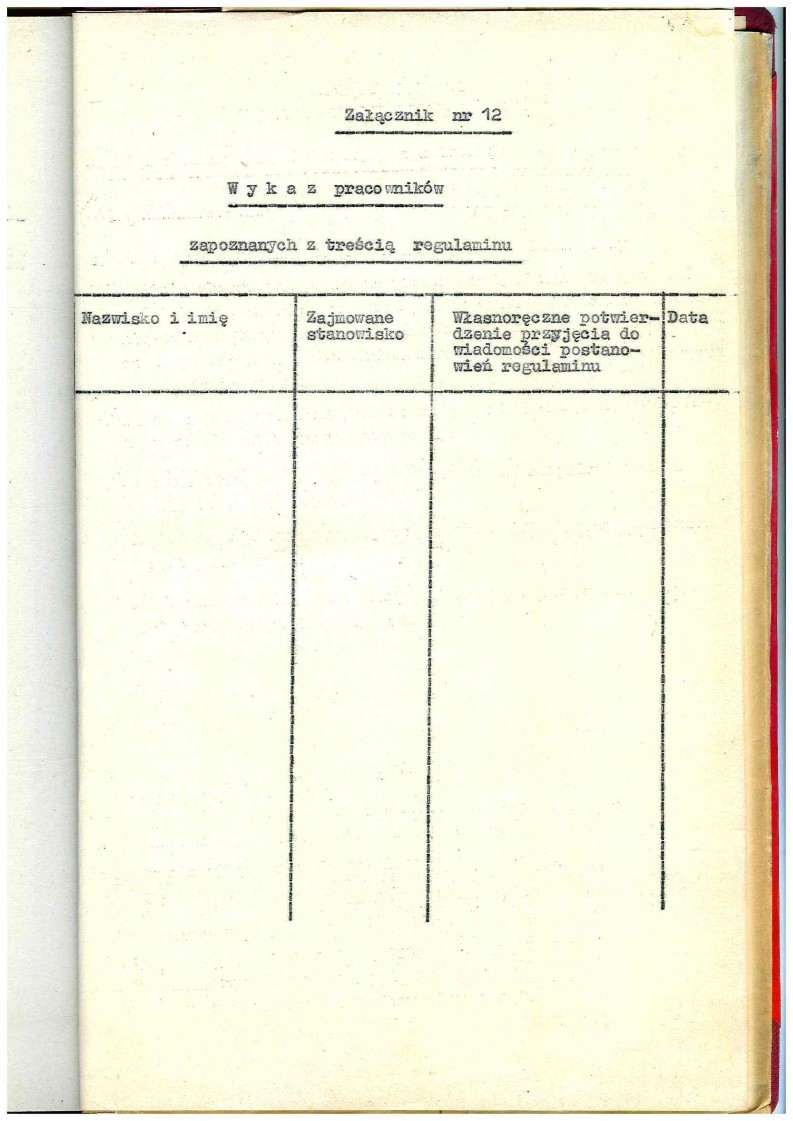 Załącznik nr 12

W y k a z pracowników

zapoznanych z treścią regulaminu

| Nazwisko i imię | Zajmowane stanowisko | Własnoręczne potwierdzenie przyjęcia do wiadomości postanowień regulaminu | Data |
|---|---|---|---|
| | | | |